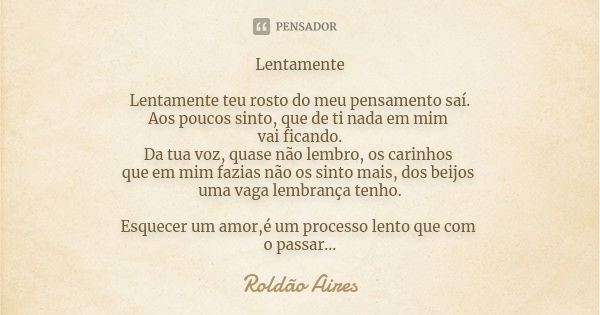 PENSADOR

Lentamente

Lentamente teu rosto do meu pensamento saí.
Aos poucos sinto, que de ti nada em mim
vai ficando.
Da tua voz, quase não lembro, os carinhos
que em mim fazias não os sinto mais, dos beijos
uma vaga lembrança tenho.

Esquecer um amor,é um processo lento que com
o passar...

Roldão Aires